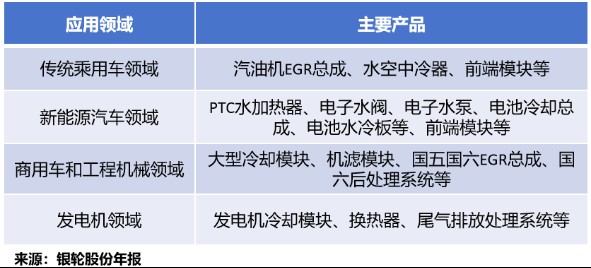 | 应用领域 | 主要产品 |
|---|---|
| 传统乘用车领域 | 汽油机EGR总成、水空中冷器、前端模块等 |
| 新能源汽车领域 | PTC水加热器、电子水阀、电子水泵、电池冷却总成、电池水冷板等、前端模块等 |
| 商用车和工程机械领域 | 大型冷却模块、机滤模块、国五国六EGR总成、国六后处理系统等 |
| 发电机领域 | 发电机冷却模块、换热器、尾气排放处理系统等 |

来源：银轮股份年报